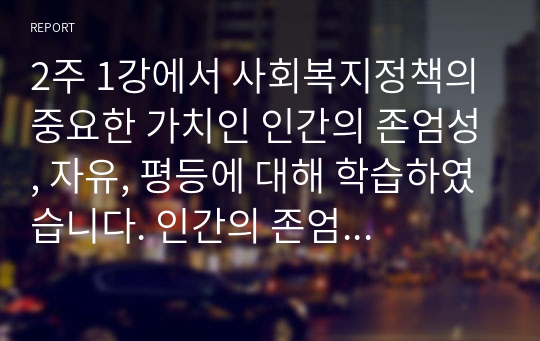 REPORT

2주 1강에서 사회복지정책의 중요한 가치인 인간의 존엄성, 자유, 평등에 대해 학습하였습니다. 인간의 존엄...